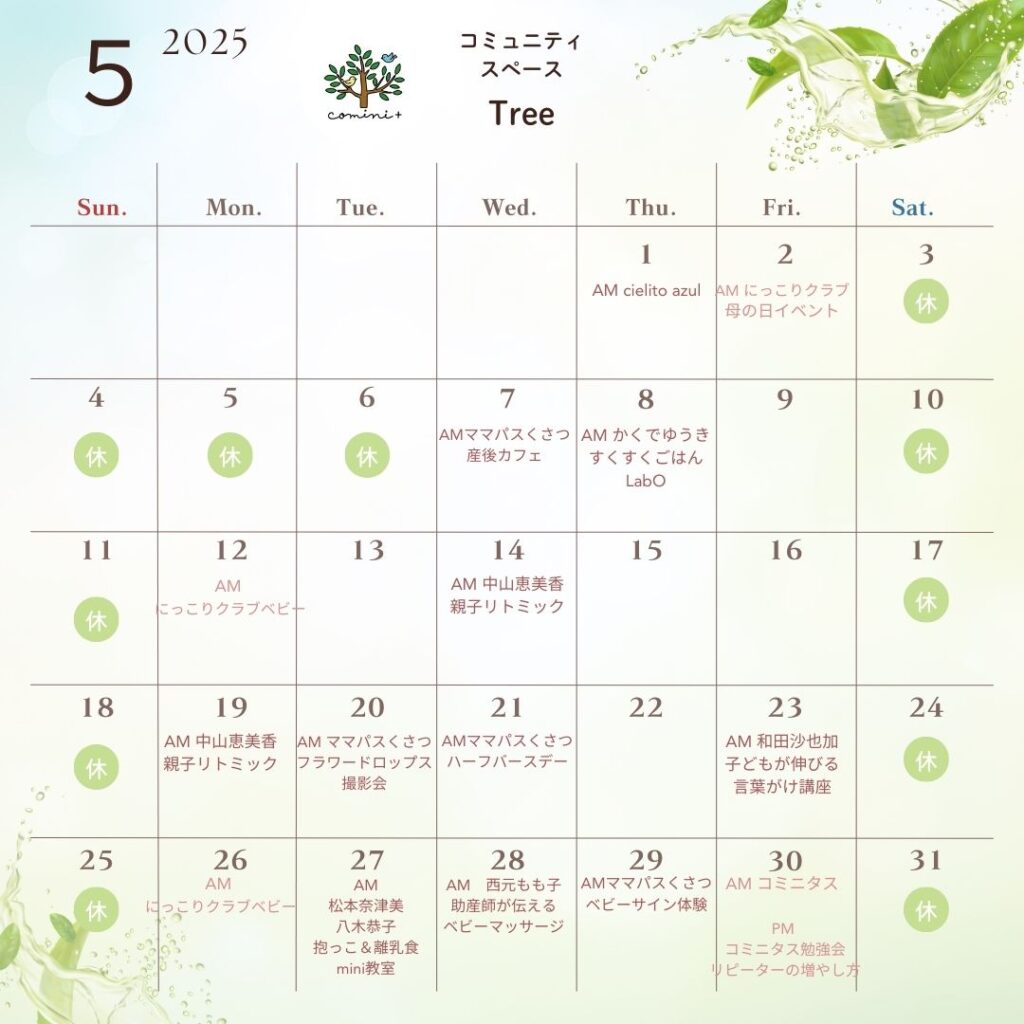 5 2025

comini+

コミュニティ
スペース
Tree

| Sun. | Mon. | Tue. | Wed. | Thu. | Fri. | Sat. |
|---|---|---|---|---|---|---|
| | | | | 1 AM cielito azul | 2 AM にっこりクラブ 母の日イベント | 3 休 |
| 4 休 | 5 休 | 6 休 | 7 AMママパスくさつ 産後カフェ | 8 AM かくでゆうき すくすくごはん LabO | 9 | 10 休 |
| 11 休 | 12 AM にっこりクラブベビー | 13 | 14 AM 中山恵美香 親子リトミック | 15 | 16 | 17 休 |
| 18 休 | 19 AM 中山恵美香 親子リトミック | 20 AM ママパスくさつ フラワードロップス 撮影会 | 21 AMママパスくさつ ハーフバースデー | 22 | 23 AM 和田沙也加 子どもが伸びる 言葉がけ講座 | 24 休 |
| 25 休 | 26 AM にっこりクラブベビー | 27 AM 松本奈津美 八木恭子 抱っこ＆離乳食 mini教室 | 28 AM 西元もも子 助産師が伝える ベビーマッサージ | 29 AMママパスくさつ ベビーサイン体験 | 30 AM コミニタス PM コミニタス勉強会 リピーターの増やし方 | 31 休 |